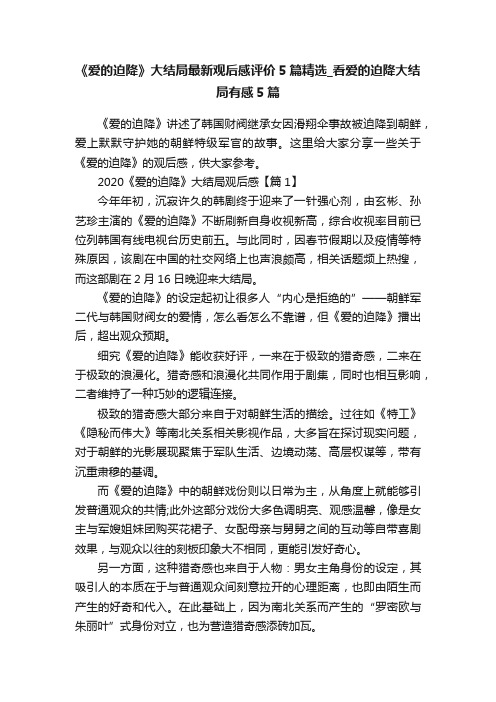 《爱的迫降》大结局最新观后感评价 5 篇精选_看爱的迫降大结局有感 5 篇

《爱的迫降》讲述了韩国财阀继承女因滑翔伞事故被迫降到朝鲜，爱上默默守护她的朝鲜特级军官的故事。这里给大家分享一些关于《爱的迫降》的观后感，供大家参考。

2020《爱的迫降》大结局观后感【篇 1】

今年年初，沉寂许久的韩剧终于迎来了一针强心剂，由玄彬、孙艺珍主演的《爱的迫降》不断刷新自身收视新高，综合收视率目前已位列韩国有线电视台历史前五。与此同时，因春节假期以及疫情等特殊原因，该剧在中国的社交网络上也声浪颇高，相关话题频上热搜，而这部剧在 2 月 16 日晚迎来大结局。

《爱的迫降》的设定起初让很多人“内心是拒绝的”——朝鲜军二代与韩国财阀女的爱情，怎么看怎么不靠谱，但《爱的迫降》播出后，超出观众预期。

细究《爱的迫降》能收获好评，一来在于极致的猎奇感，二来在于极致的浪漫化。猎奇感和浪漫化共同作用于剧集，同时也相互影响，二者维持了一种巧妙的逻辑连接。

极致的猎奇感大部分来自于对朝鲜生活的描绘。过往如《特工》《隐秘而伟大》等南北关系相关影视作品，大多旨在探讨现实问题，对于朝鲜的光影展现聚焦于军队生活、边境动荡、高层权谋等，带有沉重肃穆的基调。

而《爱的迫降》中的朝鲜戏份则以日常为主，从角度上就能够引发普通观众的共情;此外这部分戏份大多色调明亮、观感温馨，像是女主与军嫂姐妹团购买花裙子、女配母亲与舅舅之间的互动等自带喜剧效果，与观众以往的刻板印象大不相同，更能引发好奇心。

另一方面，这种猎奇感也来自于人物：男女主角身份的设定，其吸引人的本质在于与普通观众间刻意拉开的心理距离，也即由陌生而产生的好奇和代入。在此基础上，因为南北关系而产生的“罗密欧与朱丽叶”式身份对立，也为营造猎奇感添砖加瓦。